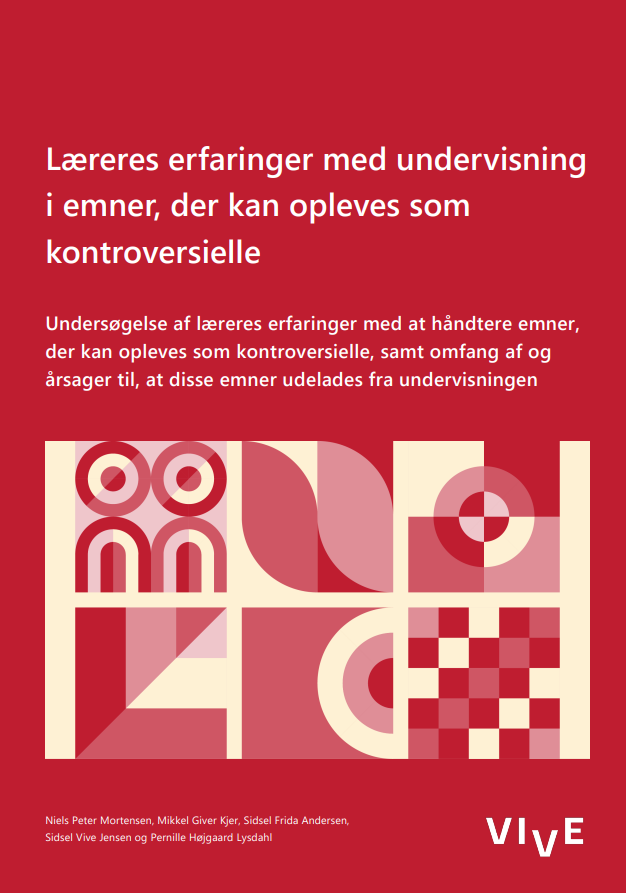 Læreres erfaringer med undervisning i emner, der kan opleves som kontroversielle

Undersøgelse af læreres erfaringer med at håndtere emner, der kan opleves som kontroversielle, samt omfang af og årsager til, at disse emner udelades fra undervisningen

Niels Peter Mortensen, Mikkel Giver Kjer, Sidsel Frida Andersen, Sidsel Vive Jensen og Pernille Højgaard Lysdahl

VIVE